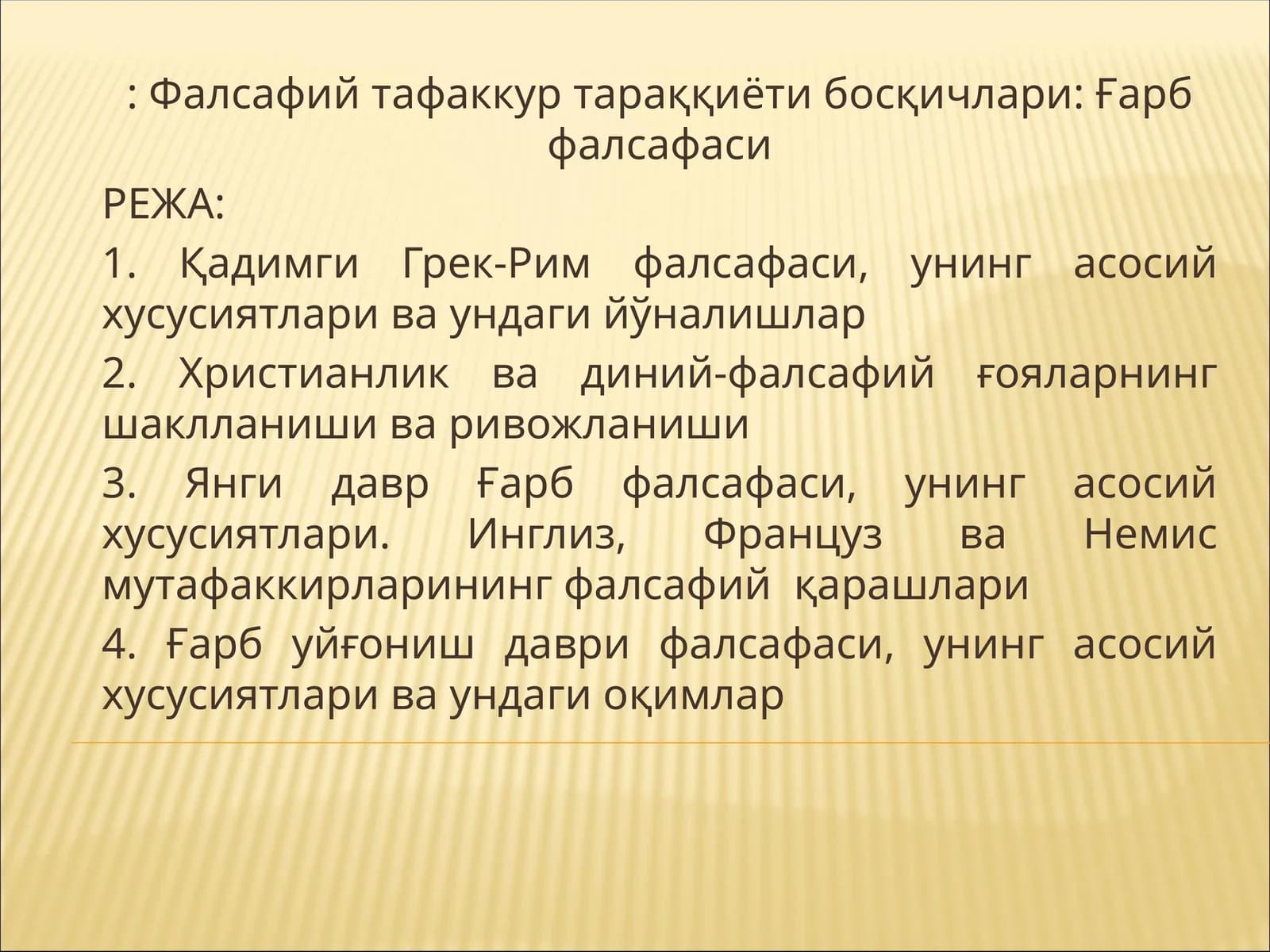 : Фалсафий тафаккур тараққиёти босқичлари: Ғарб фалсафаси

РЕЖА:

1. Қадимги Грек-Рим фалсафаси, унинг асосий хусусиятлари ва ундаги йўналишлар

2. Христианлик ва диний-фалсафий ғояларнинг шаклланиши ва ривожланиши

3. Янги давр Ғарб фалсафаси, унинг асосий хусусиятлари. Инглиз, Француз ва Немис мутафаккирларининг фалсафий қарашлари

4. Ғарб уйғониш даври фалсафаси, унинг асосий хусусиятлари ва ундаги оқимлар